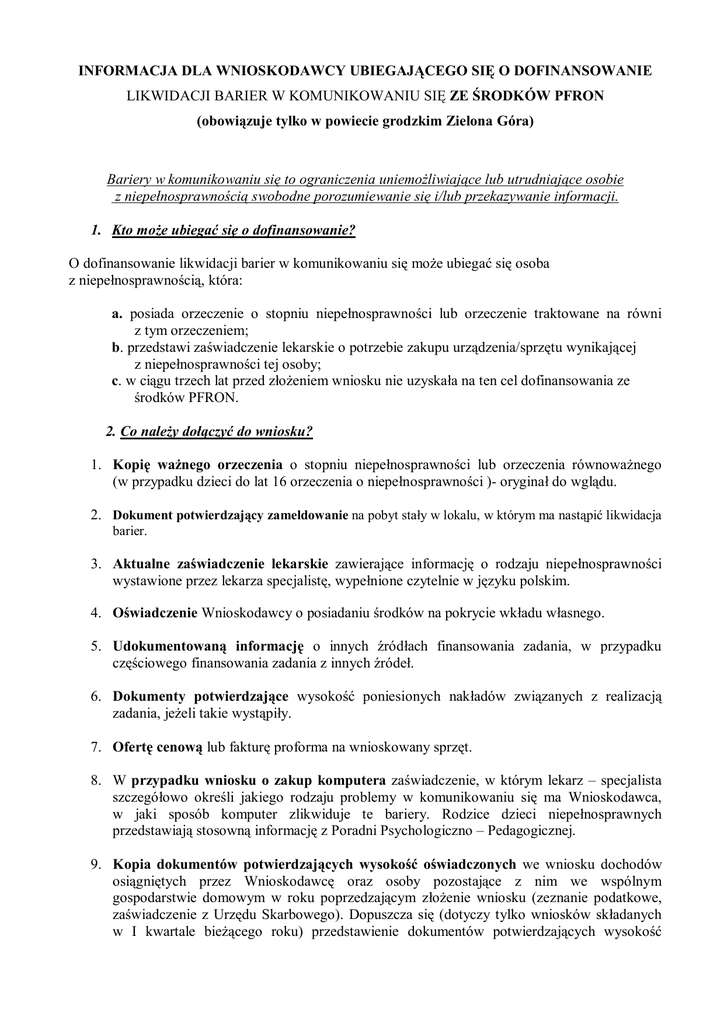 INFORMACJA DLA WNIOSKODAWCY UBIEGAJĄCEGO SIĘ O DOFINANSOWANIE LIKWIDACJI BARIER W KOMUNIKOWANIU SIĘ ZE ŚRODKÓW PFRON
(obowiązuje tylko w powiecie grodzkim Zielona Góra)

Bariery w komunikowaniu się to ograniczenia uniemożliwiające lub utrudniające osobie z niepełnosprawnością swobodne porozumiewanie się i/lub przekazywanie informacji.

1. Kto może ubiegać się o dofinansowanie?

O dofinansowanie likwidacji barier w komunikowaniu się może ubiegać się osoba z niepełnosprawnością, która:

a. posiada orzeczenie o stopniu niepełnosprawności lub orzeczenie traktowane na równi z tym orzeczeniem;
b. przedstawi zaświadczenie lekarskie o potrzebie zakupu urządzenia/sprzętu wynikającej z niepełnosprawności tej osoby;
c. w ciągu trzech lat przed złożeniem wniosku nie uzyskała na ten cel dofinansowania ze środków PFRON.

2. Co należy dołączyć do wniosku?

1. Kopię ważnego orzeczenia o stopniu niepełnosprawności lub orzeczenia równoważnego (w przypadku dzieci do lat 16 orzeczenia o niepełnosprawności )- oryginał do wglądu.

2. Dokument potwierdzający zameldowanie na pobyt stały w lokalu, w którym ma nastąpić likwidacja barier.

3. Aktualne zaświadczenie lekarskie zawierające informację o rodzaju niepełnosprawności wystawione przez lekarza specjalistę, wypełnione czytelnie w języku polskim.

4. Oświadczenie Wnioskodawcy o posiadaniu środków na pokrycie wkładu własnego.

5. Udokumentowaną informację o innych źródłach finansowania zadania, w przypadku częściowego finansowania zadania z innych źródeł.

6. Dokumenty potwierdzające wysokość poniesionych nakładów związanych z realizacją zadania, jeżeli takie wystąpiły.

7. Ofertę cenową lub fakturę proforma na wnioskowany sprzęt.

8. W przypadku wniosku o zakup komputera zaświadczenie, w którym lekarz – specjalista szczegółowo określi jakiego rodzaju problemy w komunikowaniu się ma Wnioskodawca, w jaki sposób komputer zlikwiduje te bariery. Rodzice dzieci niepełnosprawnych przedstawiają stosowną informację z Poradni Psychologiczno – Pedagogicznej.

9. Kopia dokumentów potwierdzających wysokość oświadczonych we wniosku dochodów osiągniętych przez Wnioskodawcę oraz osoby pozostające z nim we wspólnym gospodarstwie domowym w roku poprzedzającym złożenie wniosku (zeznanie podatkowe, zaświadczenie z Urzędu Skarbowego). Dopuszcza się (dotyczy tylko wniosków składanych w I kwartale bieżącego roku) przedstawienie dokumentów potwierdzających wysokość